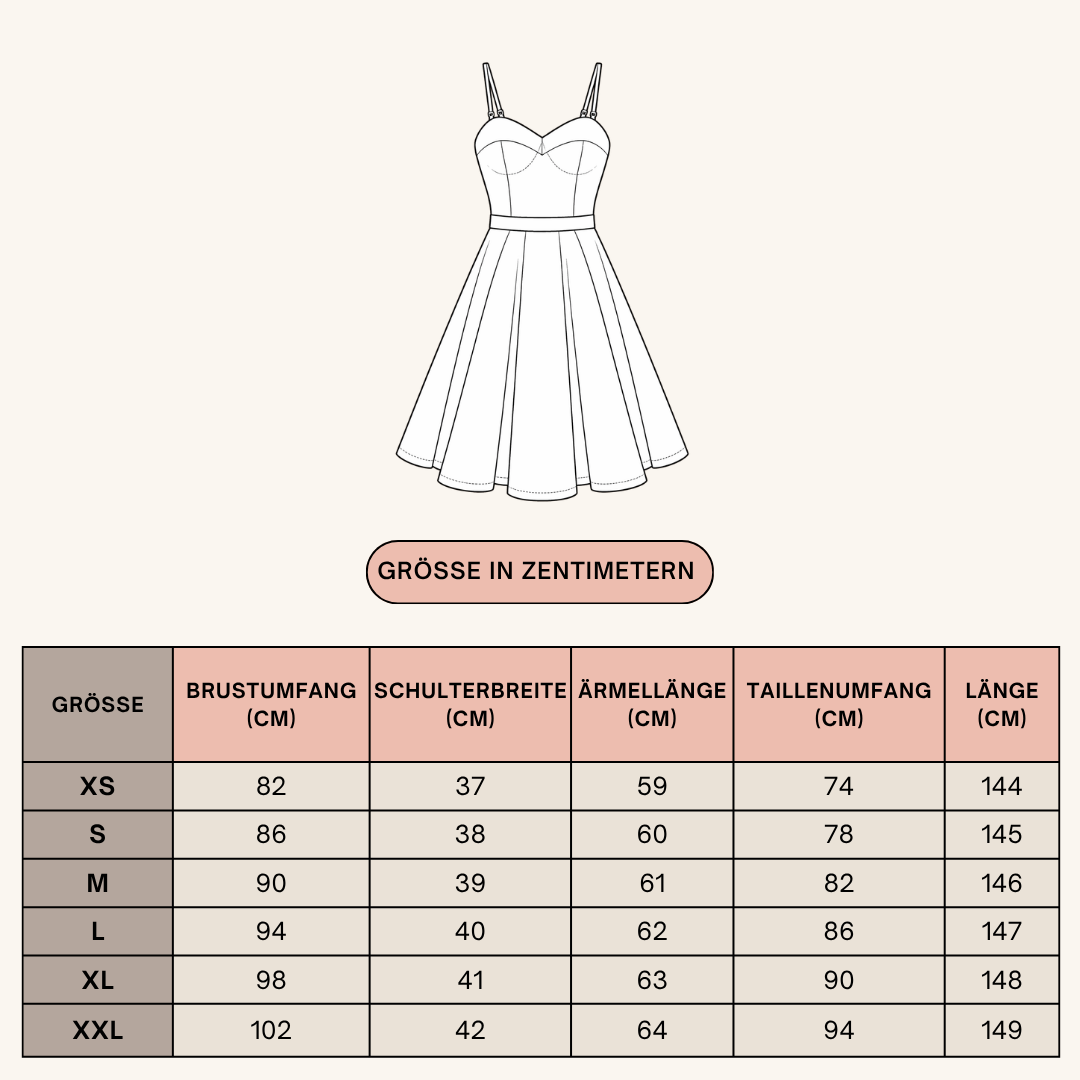 GRÖSSE IN ZENTIMETERN

| GRÖSSE | BRUSTUMFANG (CM) | SCHULTERBREITE (CM) | ÄRMELLÄNGE (CM) | TAILLENUMFANG (CM) | LÄNGE (CM) |
|---|---|---|---|---|---|
| XS | 82 | 37 | 59 | 74 | 144 |
| S | 86 | 38 | 60 | 78 | 145 |
| M | 90 | 39 | 61 | 82 | 146 |
| L | 94 | 40 | 62 | 86 | 147 |
| XL | 98 | 41 | 63 | 90 | 148 |
| XXL | 102 | 42 | 64 | 94 | 149 |